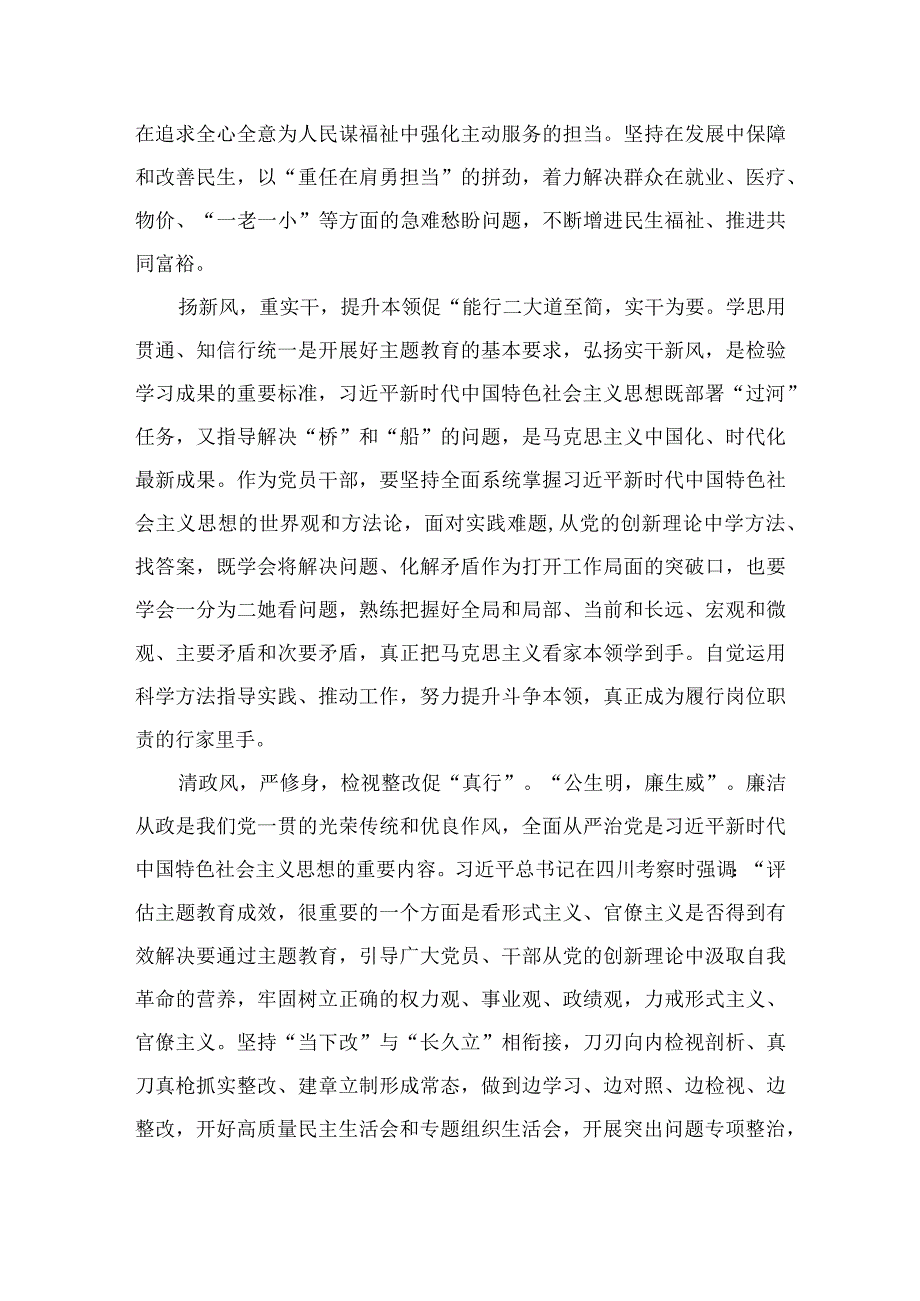 在追求全心全意为人民谋福祉中强化主动服务的担当。坚持在发展中保障和改善民生，以“重任在肩勇担当”的拼劲，着力解决群众在就业、医疗、物价、“一老一小”等方面的急难愁盼问题，不断增进民生福祉、推进共同富裕。

扬新风，重实干，提升本领促“能行二大道至简，实干为要。学思用贯通、知信行统一是开展好主题教育的基本要求，弘扬实干新风，是检验学习成果的重要标准，习近平新时代中国特色社会主义思想既部署“过河”任务，又指导解决“桥”和“船”的问题，是马克思主义中国化、时代化最新成果。作为党员干部，要坚持全面系统掌握习近平新时代中国特色社会主义思想的世界观和方法论，面对实践难题，从党的创新理论中学方法、找答案，既学会将解决问题、化解矛盾作为打开工作局面的突破口，也要学会一分为二她看问题，熟练把握好全局和局部、当前和长远、宏观和微观、主要矛盾和次要矛盾，真正把马克思主义看家本领学到手。自觉运用科学方法指导实践、推动工作，努力提升斗争本领，真正成为履行岗位职责的行家里手。

清政风，严修身，检视整改促“真行”。“公生明，廉生威”。廉洁从政是我们党一贯的光荣传统和优良作风，全面从严治党是习近平新时代中国特色社会主义思想的重要内容。习近平总书记在四川考察时强调：“评估主题教育成效，很重要的一个方面是看形式主义、官僚主义是否得到有效解决要通过主题教育，引导广大党员、干部从党的创新理论中汲取自我革命的营养，牢固树立正确的权力观、事业观、政绩观，力戒形式主义、官僚主义。坚持“当下改”与“长久立”相衔接，刀刃向内检视剖析、真刀真枪抓实整改、建章立制形成常态，做到边学习、边对照、边检视、边整改，开好高质量民主生活会和专题组织生活会，开展突出问题专项整治，